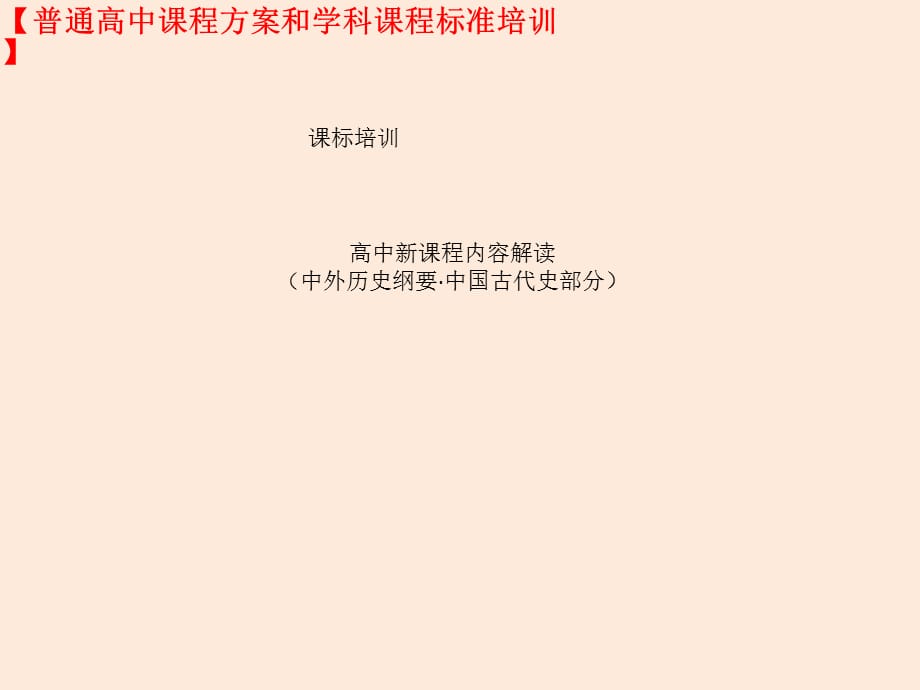 【普通高中课程方案和学科课程标准培训】

课标培训

高中新课程内容解读
（中外历史纲要·中国古代史部分）